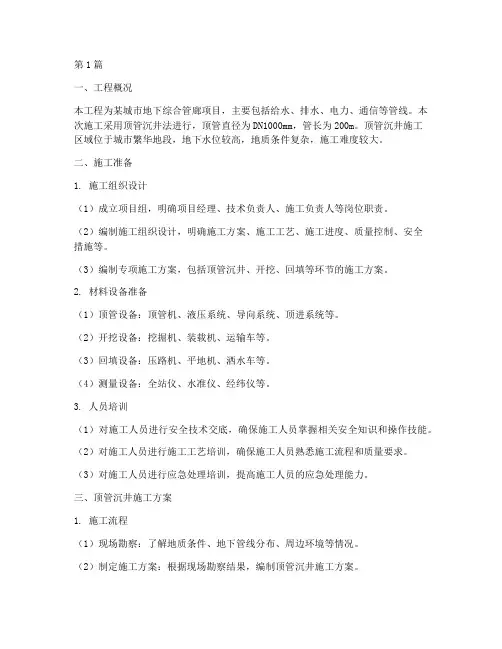 第1篇

一、工程概况

本工程为某城市地下综合管廊项目，主要包括给水、排水、电力、通信等管线。本次施工采用顶管沉井法进行，顶管直径为DN1000mm，管长为200m。顶管沉井施工区域位于城市繁华地段，地下水位较高，地质条件复杂，施工难度较大。

二、施工准备

1. 施工组织设计

（1）成立项目组，明确项目经理、技术负责人、施工负责人等岗位职责。

（2）编制施工组织设计，明确施工方案、施工工艺、施工进度、质量控制、安全措施等。

（3）编制专项施工方案，包括顶管沉井、开挖、回填等环节的施工方案。

2. 材料设备准备

（1）顶管设备：顶管机、液压系统、导向系统、顶进系统等。

（2）开挖设备：挖掘机、装载机、运输车等。

（3）回填设备：压路机、平地机、洒水车等。

（4）测量设备：全站仪、水准仪、经纬仪等。

3. 人员培训

（1）对施工人员进行安全技术交底，确保施工人员掌握相关安全知识和操作技能。

（2）对施工人员进行施工工艺培训，确保施工人员熟悉施工流程和质量要求。

（3）对施工人员进行应急处理培训，提高施工人员的应急处理能力。

三、顶管沉井施工方案

1. 施工流程

（1）现场勘察：了解地质条件、地下管线分布、周边环境等情况。

（2）制定施工方案：根据现场勘察结果，编制顶管沉井施工方案。